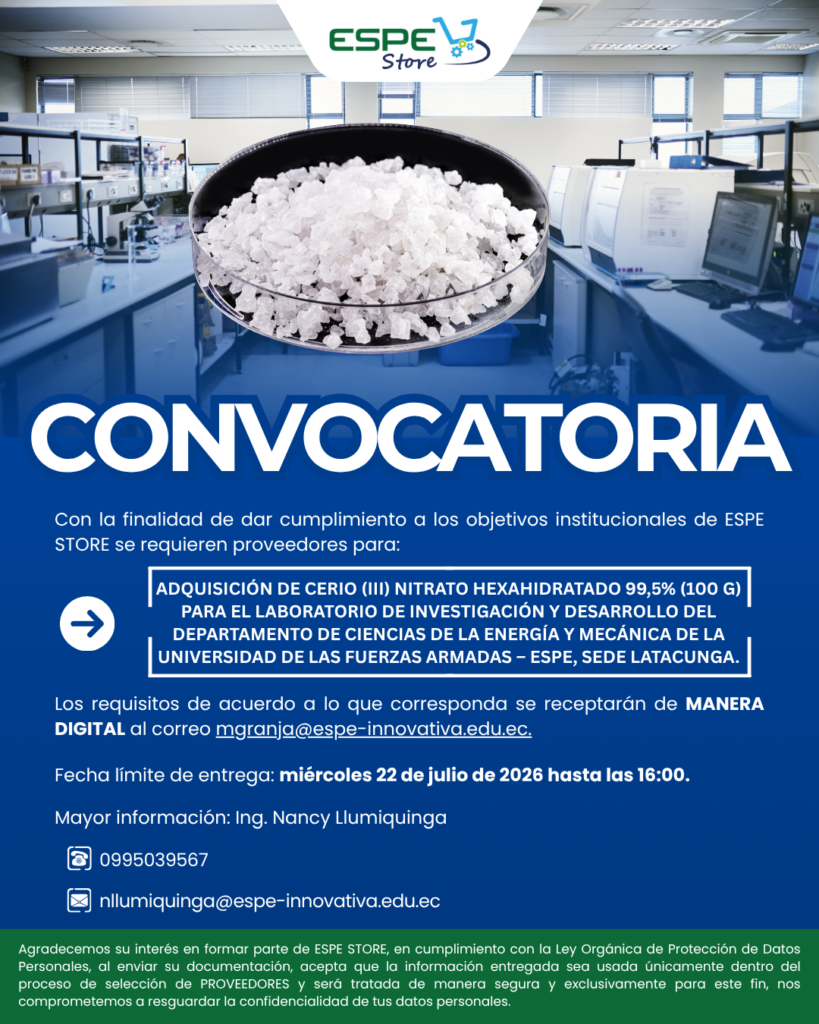 ESPE Store

CONVOCATORIA

Con la finalidad de dar cumplimiento a los objetivos institucionales de ESPE STORE se requieren proveedores para:

ADQUISICIÓN DE CERIO (III) NITRATO HEXAHIDRATADO 99,5% (100 G) PARA EL LABORATORIO DE INVESTIGACIÓN Y DESARROLLO DEL DEPARTAMENTO DE CIENCIAS DE LA ENERGÍA Y MECÁNICA DE LA UNIVERSIDAD DE LAS FUERZAS ARMADAS – ESPE, SEDE LATACUNGA.

Los requisitos de acuerdo a lo que corresponda se receptarán de MANERA DIGITAL al correo mgranja@espe-innovativa.edu.ec.

Fecha límite de entrega: miércoles 22 de julio de 2026 hasta las 16:00.

Mayor información: Ing. Nancy Llumiquinga

0995039567

nllumiquinga@espe-innovativa.edu.ec

Agradecemos su interés en formar parte de ESPE STORE, en cumplimiento con la Ley Orgánica de Protección de Datos Personales, al enviar su documentación, acepta que la información entregada sea usada únicamente dentro del proceso de selección de PROVEEDORES y será tratada de manera segura y exclusivamente para este fin, nos comprometemos a resguardar la confidencialidad de tus datos personales.